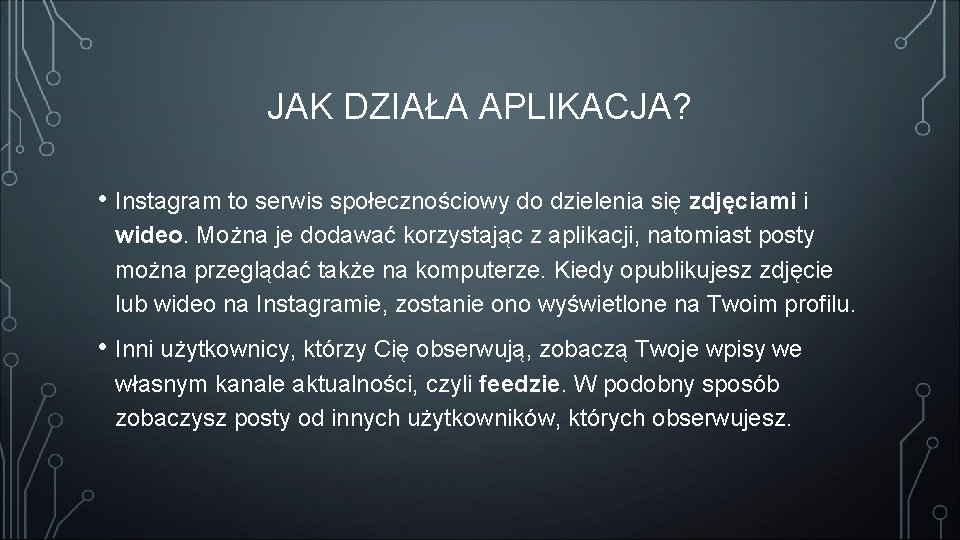 JAK DZIAŁA APLIKACJA?

• Instagram to serwis społecznościowy do dzielenia się zdjęciami i wideo. Można je dodawać korzystając z aplikacji, natomiast posty można przeglądać także na komputerze. Kiedy opublikujesz zdjęcie lub wideo na Instagramie, zostanie ono wyświetlone na Twoim profilu.

• Inni użytkownicy, którzy Cię obserwują, zobaczą Twoje wpisy we własnym kanale aktualności, czyli feedzie. W podobny sposób zobaczysz posty od innych użytkowników, których obserwujesz.